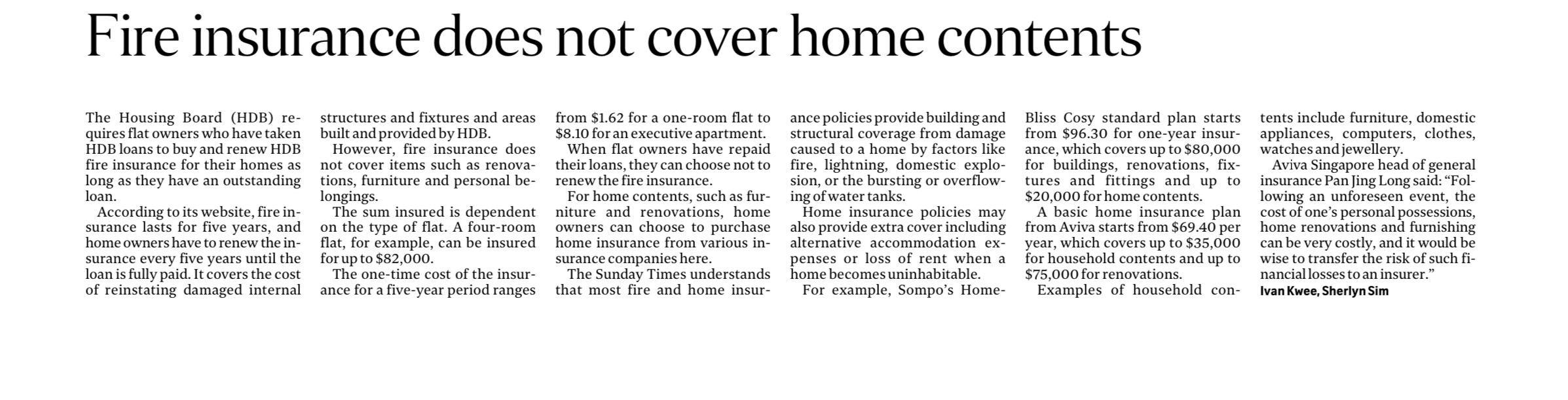 Fire insurance does not cover home contents

The Housing Board (HDB) requires flat owners who have taken HDB loans to buy and renew HDB fire insurance for their homes as long as they have an outstanding loan.

According to its website, fire insurance lasts for five years, and home owners have to renew the insurance every five years until the loan is fully paid. It covers the cost of reinstating damaged internal structures and fixtures and areas built and provided by HDB.

However, fire insurance does not cover items such as renovations, furniture and personal belongings.

The sum insured is dependent on the type of flat. A four-room flat, for example, can be insured for up to \$82,000.

The one-time cost of the insurance for a five-year period ranges from \$1.62 for a one-room flat to \$8.10 for an executive apartment.

When flat owners have repaid their loans, they can choose not to renew the fire insurance.

For home contents, such as furniture and renovations, home owners can choose to purchase home insurance from various insurance companies here.

The Sunday Times understands that most fire and home insurance policies provide building and structural coverage from damage caused to a home by factors like fire, lightning, domestic explosion, or the bursting or overflowing of water tanks.

Home insurance policies may also provide extra cover including alternative accommodation expenses or loss of rent when a home becomes uninhabitable.

For example, Sompo's HomeBliss Cosy standard plan starts from \$96.30 for one-year insurance, which covers up to \$80,000 for buildings, renovations, fixtures and fittings and up to \$20,000 for home contents.

A basic home insurance plan from Aviva starts from \$69.40 per year, which covers up to \$35,000 for household contents and up to \$75,000 for renovations.

Examples of household contents include furniture, domestic appliances, computers, clothes, watches and jewellery.

Aviva Singapore head of general insurance Pan Jing Long said: "Following an unforeseen event, the cost of one's personal possessions, home renovations and furnishing can be very costly, and it would be wise to transfer the risk of such financial losses to an insurer."
Ivan Kwee, Sherlyn Sim